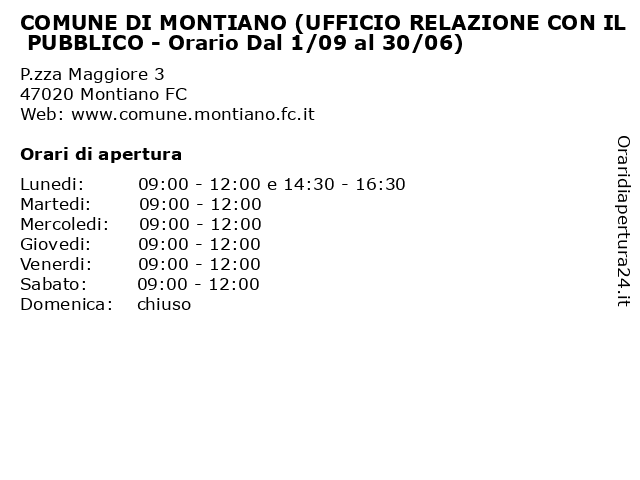 COMUNE DI MONTIANO (UFFICIO RELAZIONE CON IL PUBBLICO - Orario Dal 1/09 al 30/06)

P.zza Maggiore 3
47020 Montiano FC
Web: www.comune.montiano.fc.it

Orari di apertura

| | |
|---|---|
| Lunedi: | 09:00 - 12:00 e 14:30 - 16:30 |
| Martedi: | 09:00 - 12:00 |
| Mercoledi: | 09:00 - 12:00 |
| Giovedi: | 09:00 - 12:00 |
| Venerdi: | 09:00 - 12:00 |
| Sabato: | 09:00 - 12:00 |
| Domenica: | chiuso |

Oraridiapertura24.it